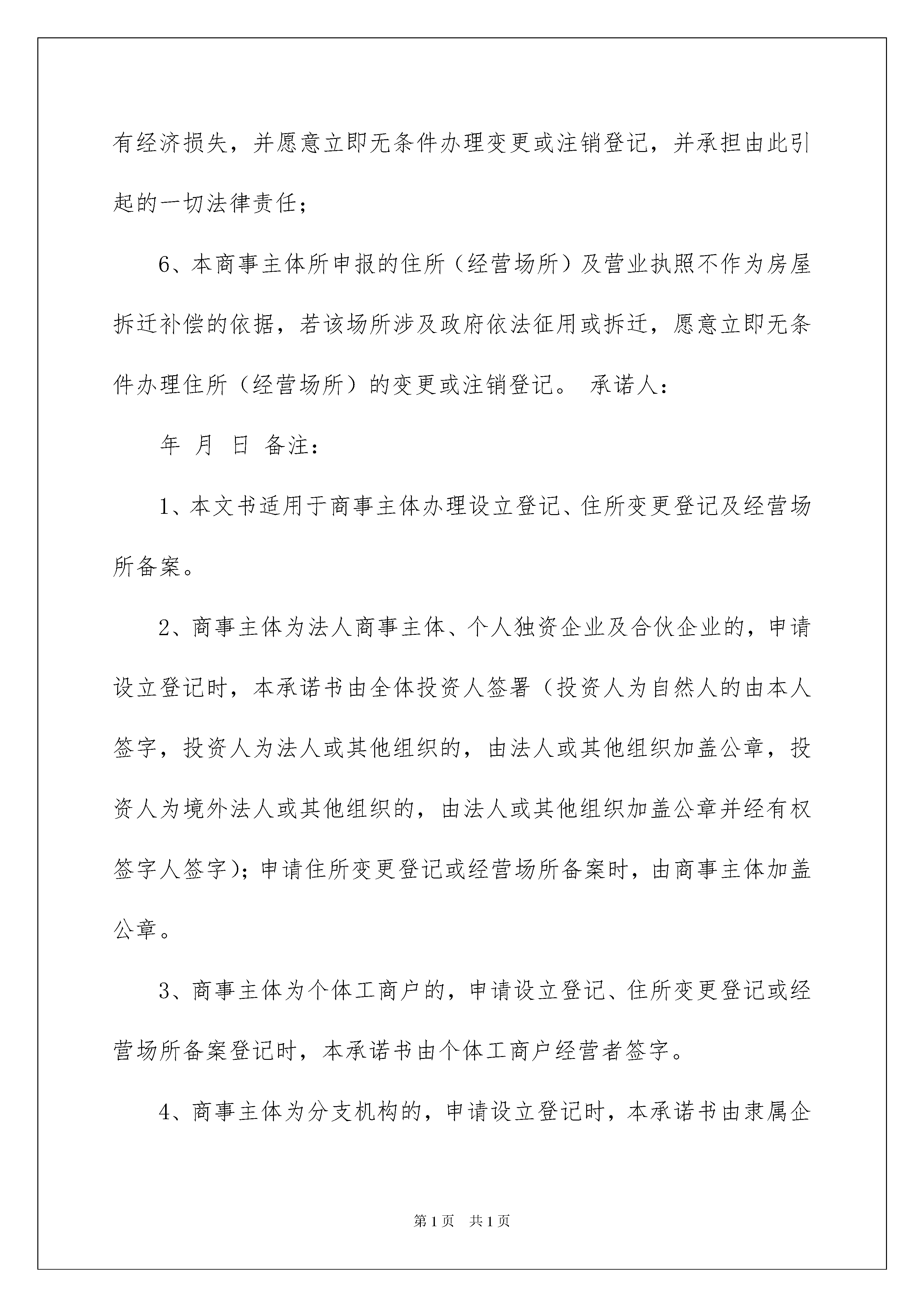 有经济损失，并愿意立即无条件办理变更或注销登记，并承担由此引起的一切法律责任；

6、本商事主体所申报的住所（经营场所）及营业执照不作为房屋拆迁补偿的依据，若该场所涉及政府依法征用或拆迁，愿意立即无条件办理住所（经营场所）的变更或注销登记。 承诺人：

年 月 日 备注：

1、本文书适用于商事主体办理设立登记、住所变更登记及经营场所备案。

2、商事主体为法人商事主体、个人独资企业及合伙企业的，申请设立登记时，本承诺书由全体投资人签署（投资人为自然人的由本人签字，投资人为法人或其他组织的，由法人或其他组织加盖公章，投资人为境外法人或其他组织的，由法人或其他组织加盖公章并经有权签字人签字）；申请住所变更登记或经营场所备案时，由商事主体加盖公章。

3、商事主体为个体工商户的，申请设立登记、住所变更登记或经营场所备案登记时，本承诺书由个体工商户经营者签字。

4、商事主体为分支机构的，申请设立登记时，本承诺书由隶属企

第1页 共1页